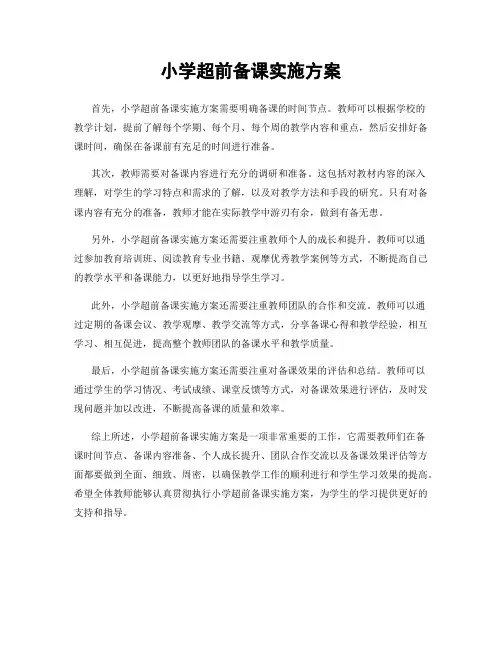 小学超前备课实施方案

首先，小学超前备课实施方案需要明确备课的时间节点。教师可以根据学校的教学计划，提前了解每个学期、每个月、每个周的教学内容和重点，然后安排好备课时间，确保在备课前有充足的时间进行准备。

其次，教师需要对备课内容进行充分的调研和准备。这包括对教材内容的深入理解，对学生的学习特点和需求的了解，以及对教学方法和手段的研究。只有对备课内容有充分的准备，教师才能在实际教学中游刃有余，做到有备无患。

另外，小学超前备课实施方案还需要注重教师个人的成长和提升。教师可以通过参加教育培训班、阅读教育专业书籍、观摩优秀教学案例等方式，不断提高自己的教学水平和备课能力，以更好地指导学生学习。

此外，小学超前备课实施方案还需要注重教师团队的合作和交流。教师可以通过定期的备课会议、教学观摩、教学交流等方式，分享备课心得和教学经验，相互学习、相互促进，提高整个教师团队的备课水平和教学质量。

最后，小学超前备课实施方案还需要注重对备课效果的评估和总结。教师可以通过学生的学习情况、考试成绩、课堂反馈等方式，对备课效果进行评估，及时发现问题并加以改进，不断提高备课的质量和效率。

综上所述，小学超前备课实施方案是一项非常重要的工作，它需要教师们在备课时间节点、备课内容准备、个人成长提升、团队合作交流以及备课效果评估等方面都要做到全面、细致、周密，以确保教学工作的顺利进行和学生学习效果的提高。希望全体教师能够认真贯彻执行小学超前备课实施方案，为学生的学习提供更好的支持和指导。